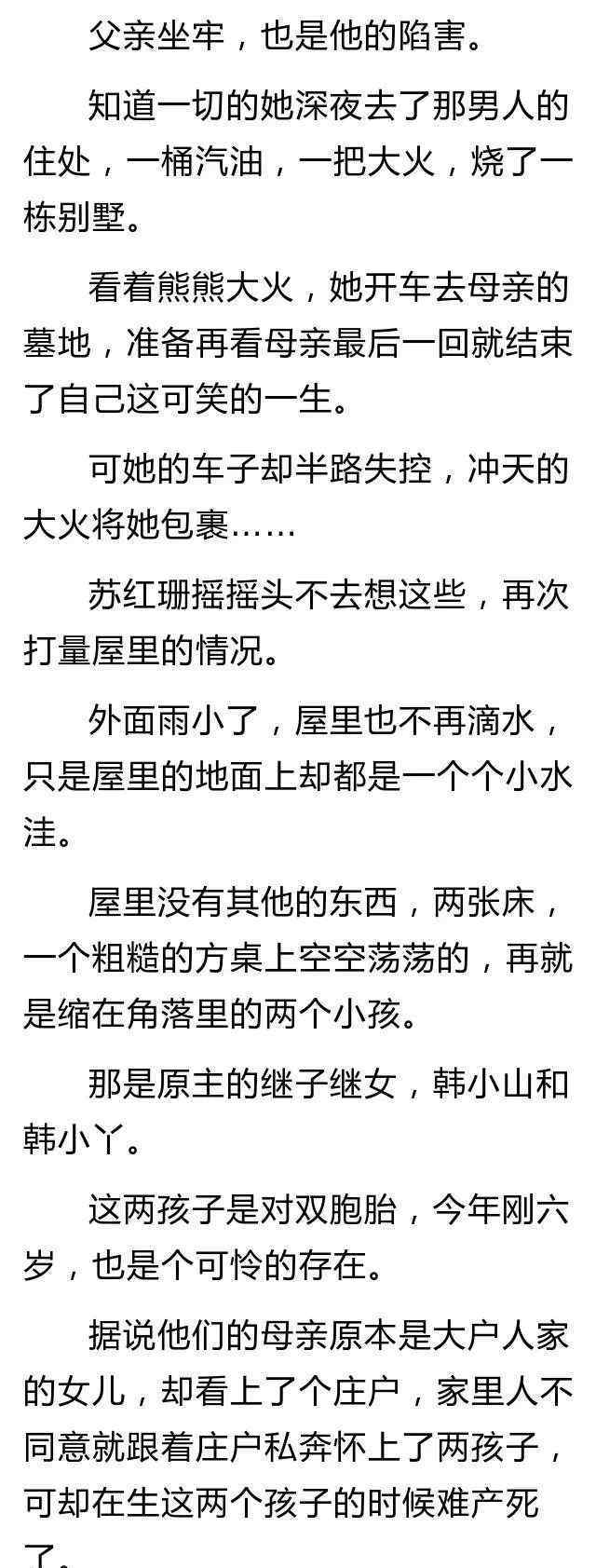 父亲坐牢，也是他的陷害。

知道一切的她深夜去了那男人的住处，一桶汽油，一把大火，烧了一栋别墅。

看着熊熊大火，她开车去母亲的墓地，准备再看母亲最后一回就结束了自己这可笑的一生。

可她的车子却半路失控，冲天的大火将她包裹……

苏红珊摇摇头不去想这些，再次打量屋里的情况。

外面雨小了，屋里也不再滴水，只是屋里的地面上却都是一个个小水洼。

屋里没有其他的东西，两张床，一个粗糙的方桌上空空荡荡的，再就是缩在角落里的两个小孩。

那是原主的继子继女，韩小山和韩小丫。

这两孩子是对双胞胎，今年刚六岁，也是个可怜的存在。

据说他们的母亲原本是大户人家的女儿，却看上了个庄户，家里人不同意就跟着庄户私奔怀上了两孩子，可却在生这两个孩子的时候难产死了。